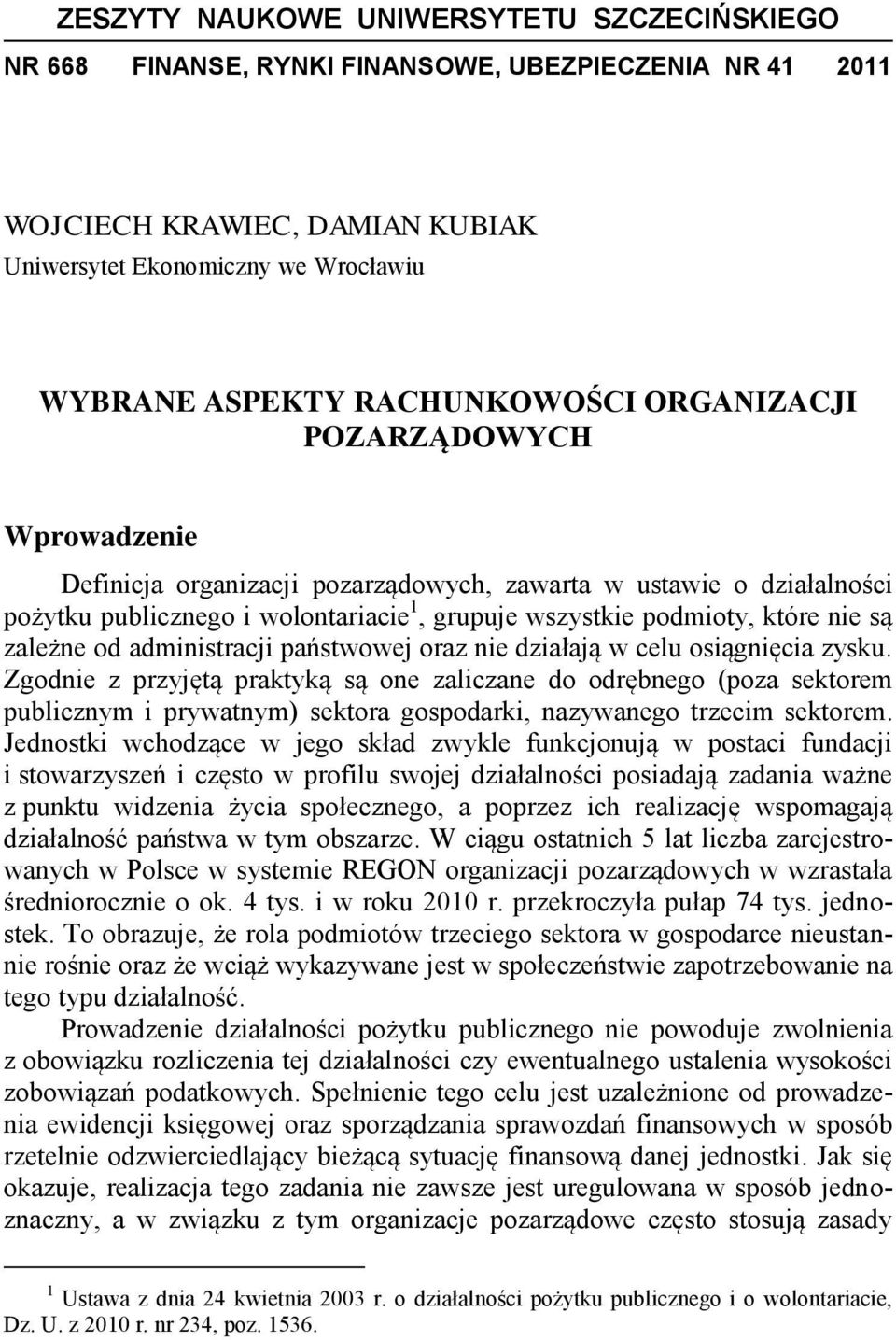 ZESZYTY NAUKOWE UNIWERSYTETU SZCZECIŃSKIEGO

NR 668 FINANSE, RYNKI FINANSOWE, UBEZPIECZENIA NR 41 2011

WOJCIECH KRAWIEC, DAMIAN KUBIAK
Uniwersytet Ekonomiczny we Wrocławiu

WYBRANE ASPEKTY RACHUNKOWOŚCI ORGANIZACJI POZARZĄDOWYCH

Wprowadzenie

Definicja organizacji pozarządowych, zawarta w ustawie o działalności pożytku publicznego i wolontariacie$^1$, grupuje wszystkie podmioty, które nie są zależne od administracji państwowej oraz nie działają w celu osiągnięcia zysku. Zgodnie z przyjętą praktyką są one zaliczane do odrębnego (poza sektorem publicznym i prywatnym) sektora gospodarki, nazywanego trzecim sektorem. Jednostki wchodzące w jego skład zwykle funkcjonują w postaci fundacji i stowarzyszeń i często w profilu swojej działalności posiadają zadania ważne z punktu widzenia życia społecznego, a poprzez ich realizację wspomagają działalność państwa w tym obszarze. W ciągu ostatnich 5 lat liczba zarejestrowanych w Polsce w systemie REGON organizacji pozarządowych w wzrastała średniorocznie o ok. 4 tys. i w roku 2010 r. przekroczyła pułap 74 tys. jednostek. To obrazuje, że rola podmiotów trzeciego sektora w gospodarce nieustannie rośnie oraz że wciąż wykazywane jest w społeczeństwie zapotrzebowanie na tego typu działalność.

Prowadzenie działalności pożytku publicznego nie powoduje zwolnienia z obowiązku rozliczenia tej działalności czy ewentualnego ustalenia wysokości zobowiązań podatkowych. Spełnienie tego celu jest uzależnione od prowadzenia ewidencji księgowej oraz sporządzania sprawozdań finansowych w sposób rzetelnie odzwierciedlający bieżącą sytuację finansową danej jednostki. Jak się okazuje, realizacja tego zadania nie zawsze jest uregulowana w sposób jednoznaczny, a w związku z tym organizacje pozarządowe często stosują zasady

$^1$ Ustawa z dnia 24 kwietnia 2003 r. o działalności pożytku publicznego i o wolontariacie, Dz. U. z 2010 r. nr 234, poz. 1536.